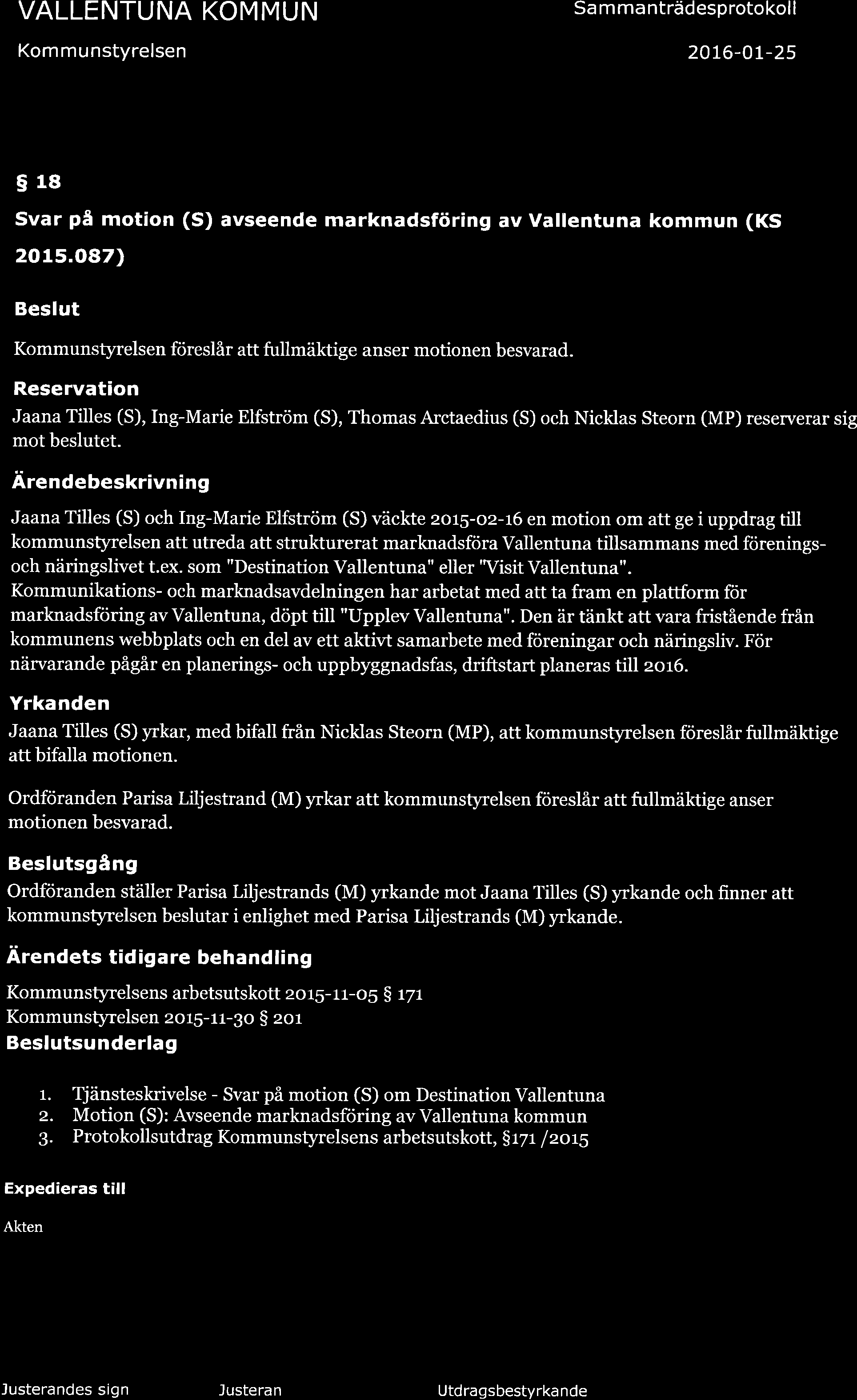 VALLENTUNA KOMMUN

Sammanträdesprotokoll

Kommunstyrelsen

2016-01-25

§ 18

Svar på motion (S) avseende marknadsföring av Vallentuna kommun (KS 2015.087)

Beslut

Kommunstyrelsen föreslår att fullmäktige anser motionen besvarad.

Reservation

Jaana Tilles (S), Ing-Marie Elfström (S), Thomas Arctaedius (S) och Nicklas Steorn (MP) reserverar sig mot beslutet.

Ärendebeskrivning

Jaana Tilles (S) och Ing-Marie Elfström (S) väckte 2015-02-16 en motion om att ge i uppdrag till kommunstyrelsen att utreda att strukturerat marknadsföra Vallentuna tillsammans med förenings- och näringslivet t.ex. som "Destination Vallentuna" eller "Visit Vallentuna".
Kommunikations- och marknadsavdelningen har arbetat med att ta fram en plattform för marknadsföring av Vallentuna, döpt till "Upplev Vallentuna". Den är tänkt att vara fristående från kommunens webbplats och en del av ett aktivt samarbete med föreningar och näringsliv. För närvarande pågår en planerings- och uppbyggnadsfas, driftstart planeras till 2016.

Yrkanden

Jaana Tilles (S) yrkar, med bifall från Nicklas Steorn (MP), att kommunstyrelsen föreslår fullmäktige att bifalla motionen.

Ordföranden Parisa Liljestrand (M) yrkar att kommunstyrelsen föreslår att fullmäktige anser motionen besvarad.

Beslutsgång

Ordföranden ställer Parisa Liljestrands (M) yrkande mot Jaana Tilles (S) yrkande och finner att kommunstyrelsen beslutar i enlighet med Parisa Liljestrands (M) yrkande.

Ärendets tidigare behandling

Kommunstyrelsens arbetsutskott 2015-11-05 § 171
Kommunstyrelsen 2015-11-30 § 201

Beslutsunderlag

1. Tjänsteskrivelse - Svar på motion (S) om Destination Vallentuna
2. Motion (S): Avseende marknadsföring av Vallentuna kommun
3. Protokollsutdrag Kommunstyrelsens arbetsutskott, §171 /2015

Expedieras till

Akten

Justerandes sign

Justeran

Utdragsbestyrkande